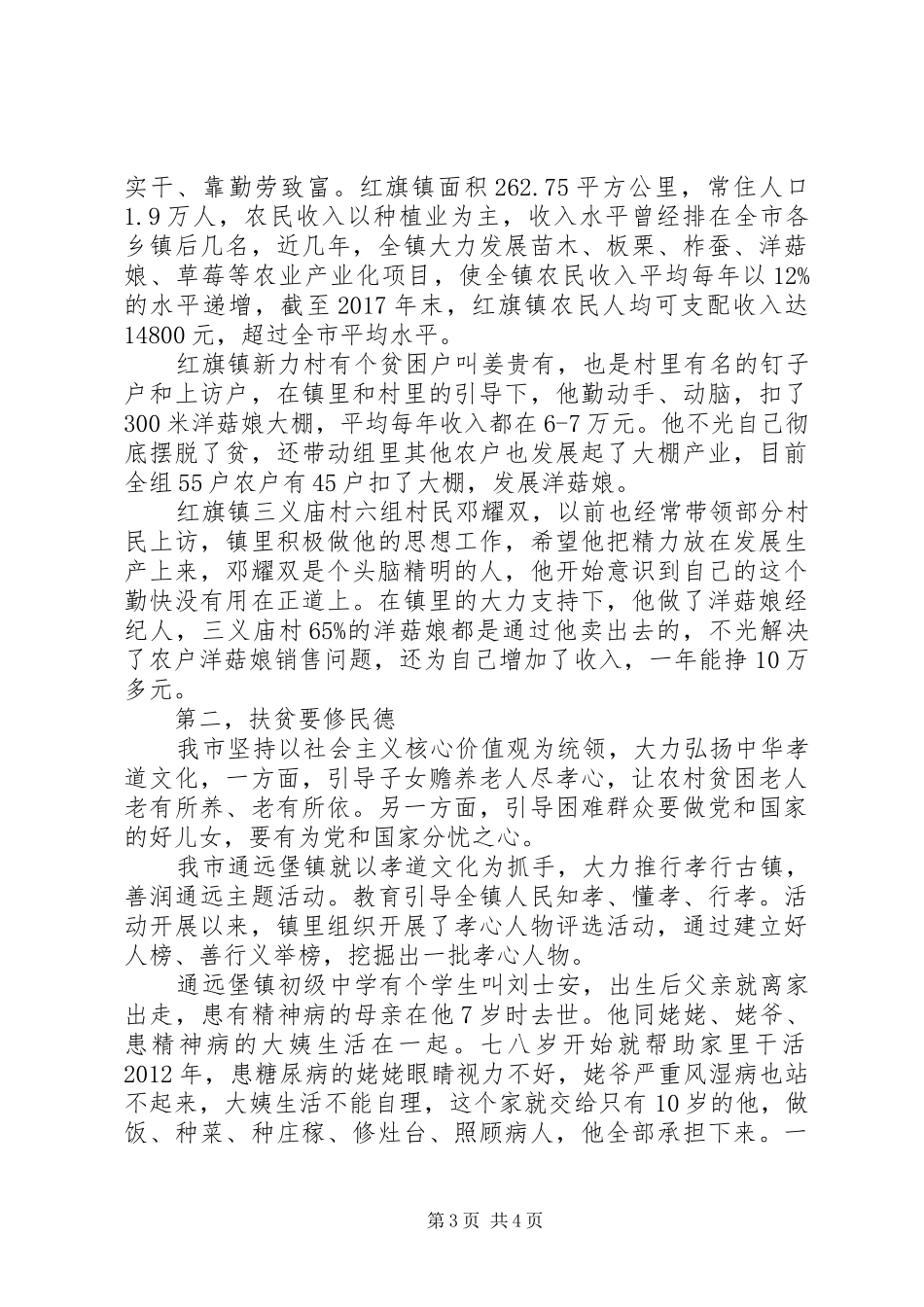 实干、靠勤劳致富。红旗镇面积262.75平方公里，常住人口1.9万人，农民收入以种植业为主，收入水平曾经排在全市各乡镇后几名，近几年，全镇大力发展苗木、板栗、柞蚕、洋菇娘、草莓等农业产业化项目，使全镇农民收入平均每年以12%的水平递增，截至2017年末，红旗镇农民人均可支配收入达14800元，超过全市平均水平。

红旗镇新力村有个贫困户叫姜贵有，也是村里有名的钉子户和上访户，在镇里和村里的引导下，他勤动手、动脑，扣了300米洋菇娘大棚，平均每年收入都在6-7万元。他不光自己彻底摆脱了贫，还带动组里其他农户也发展起了大棚产业，目前全组55户农户有45户扣了大棚，发展洋菇娘。

红旗镇三义庙村六组村民邓耀双，以前也经常带领部分村民上访，镇里积极做他的思想工作，希望他把精力放在发展生产上来，邓耀双是个头脑精明的人，他开始意识到自己的这个勤快没有用在正道上。在镇里的大力支持下，他做了洋菇娘经纪人，三义庙村65%的洋菇娘都是通过他卖出去的，不光解决了农户洋菇娘销售问题，还为自己增加了收入，一年能挣10万多元。

第二，扶贫要修民德

我市坚持以社会主义核心价值观为统领，大力弘扬中华孝道文化，一方面，引导子女赡养老人尽孝心，让农村贫困老人老有所养、老有所依。另一方面，引导困难群众要做党和国家的好儿女，要有为党和国家分忧之心。

我市通远堡镇就以孝道文化为抓手，大力推行孝行古镇，善润通远主题活动。教育引导全镇人民知孝、懂孝、行孝。活动开展以来，镇里组织开展了孝心人物评选活动，通过建立好人榜、善行义举榜，挖掘出一批孝心人物。

通远堡镇初级中学有个学生叫刘士安，出生后父亲就离家出走，患有精神病的母亲在他7岁时去世。他同姥姥、姥爷、患精神病的大姨生活在一起。七八岁开始就帮助家里干活2012年，患糖尿病的姥姥眼睛视力不好，姥爷严重风湿病也站不起来，大姨生活不能自理，这个家就交给只有10岁的他，做饭、种菜、种庄稼、修灶台、照顾病人，他全部承担下来。一

第3页 共4页